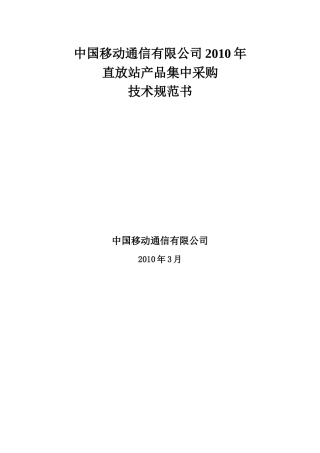 中国移动通信有限公司 2010 年
直放站产品集中采购
技术规范书

中国移动通信有限公司

2010 年 3 月